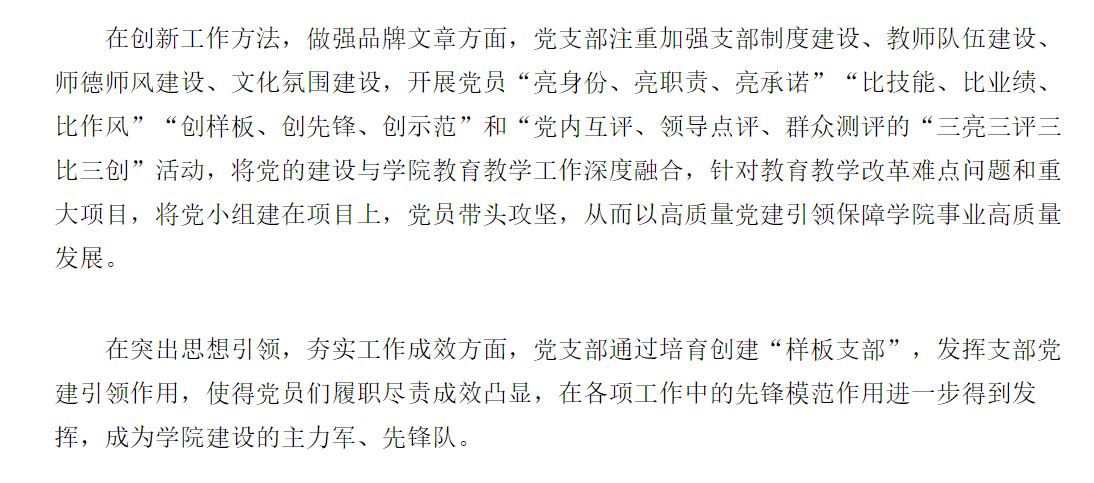 在创新工作方法，做强品牌文章方面，党支部注重加强支部制度建设、教师队伍建设、师德师风建设、文化氛围建设，开展党员“亮身份、亮职责、亮承诺”“比技能、比业绩、比作风”“创样板、创先锋、创示范”和“党内互评、领导点评、群众测评的“三亮三评三比三创”活动，将党的建设与学院教育教学工作深度融合，针对教育教学改革难点问题和重大项目，将党小组建在项目上，党员带头攻坚，从而以高质量党建引领保障学院事业高质量发展。

在突出思想引领，夯实工作成效方面，党支部通过培育创建“样板支部”，发挥支部党建引领作用，使得党员们履职尽责成效凸显，在各项工作中的先锋模范作用进一步得到发挥，成为学院建设的主力军、先锋队。